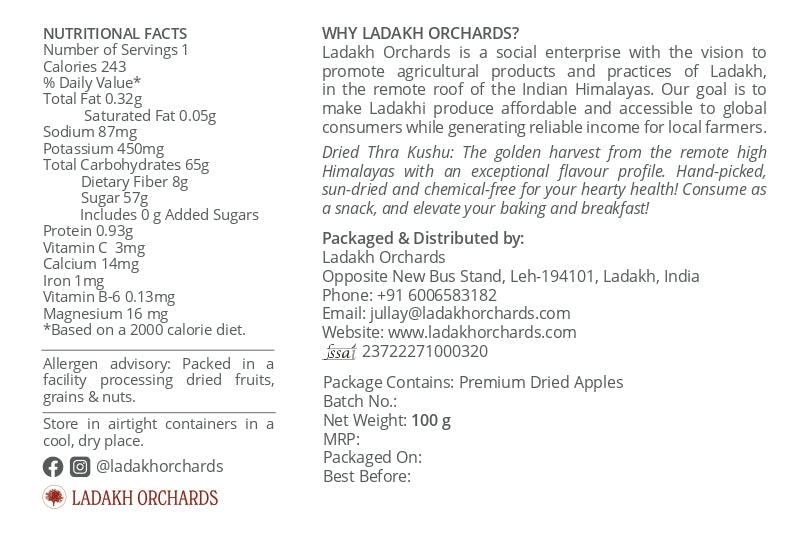 NUTRITIONAL FACTS
Number of Servings 1
Calories 243
% Daily Value*
Total Fat 0.32g
Saturated Fat 0.05g
Sodium 87mg
Potassium 450mg
Total Carbohydrates 65g
Dietary Fiber 8g
Sugar 57g
Includes 0 g Added Sugars
Protein 0.93g
Vitamin C 3mg
Calcium 14mg
Iron 1mg
Vitamin B-6 0.13mg
Magnesium 16 mg
*Based on a 2000 calorie diet.

Allergen advisory: Packed in a facility processing dried fruits, grains & nuts.

Store in airtight containers in a cool, dry place.

@ladakhorchards

LADAKH ORCHARDS

WHY LADAKH ORCHARDS?
Ladakh Orchards is a social enterprise with the vision to promote agricultural products and practices of Ladakh, in the remote roof of the Indian Himalayas. Our goal is to make Ladakhi produce affordable and accessible to global consumers while generating reliable income for local farmers.

Dried Thra Kushu: The golden harvest from the remote high Himalayas with an exceptional flavour profile. Hand-picked, sun-dried and chemical-free for your hearty health! Consume as a snack, and elevate your baking and breakfast!

Packaged & Distributed by:
Ladakh Orchards
Opposite New Bus Stand, Leh-194101, Ladakh, India
Phone: +91 6006583182
Email: jullay@ladakhorchards.com
Website: www.ladakhorchards.com
fssai 23722271000320

Package Contains: Premium Dried Apples
Batch No.:
Net Weight: 100 g
MRP:
Packaged On:
Best Before: